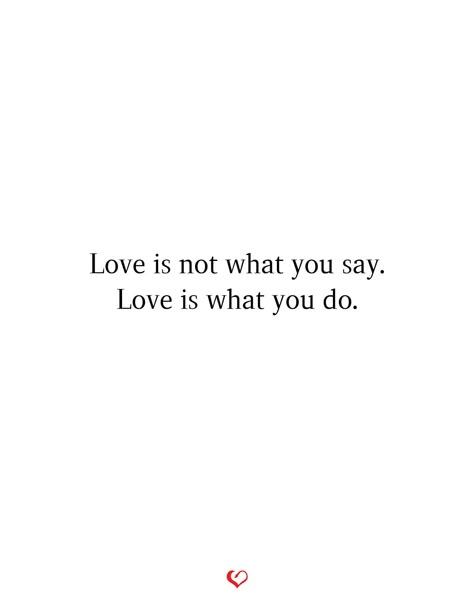 Love is not what you say.
Love is what you do.